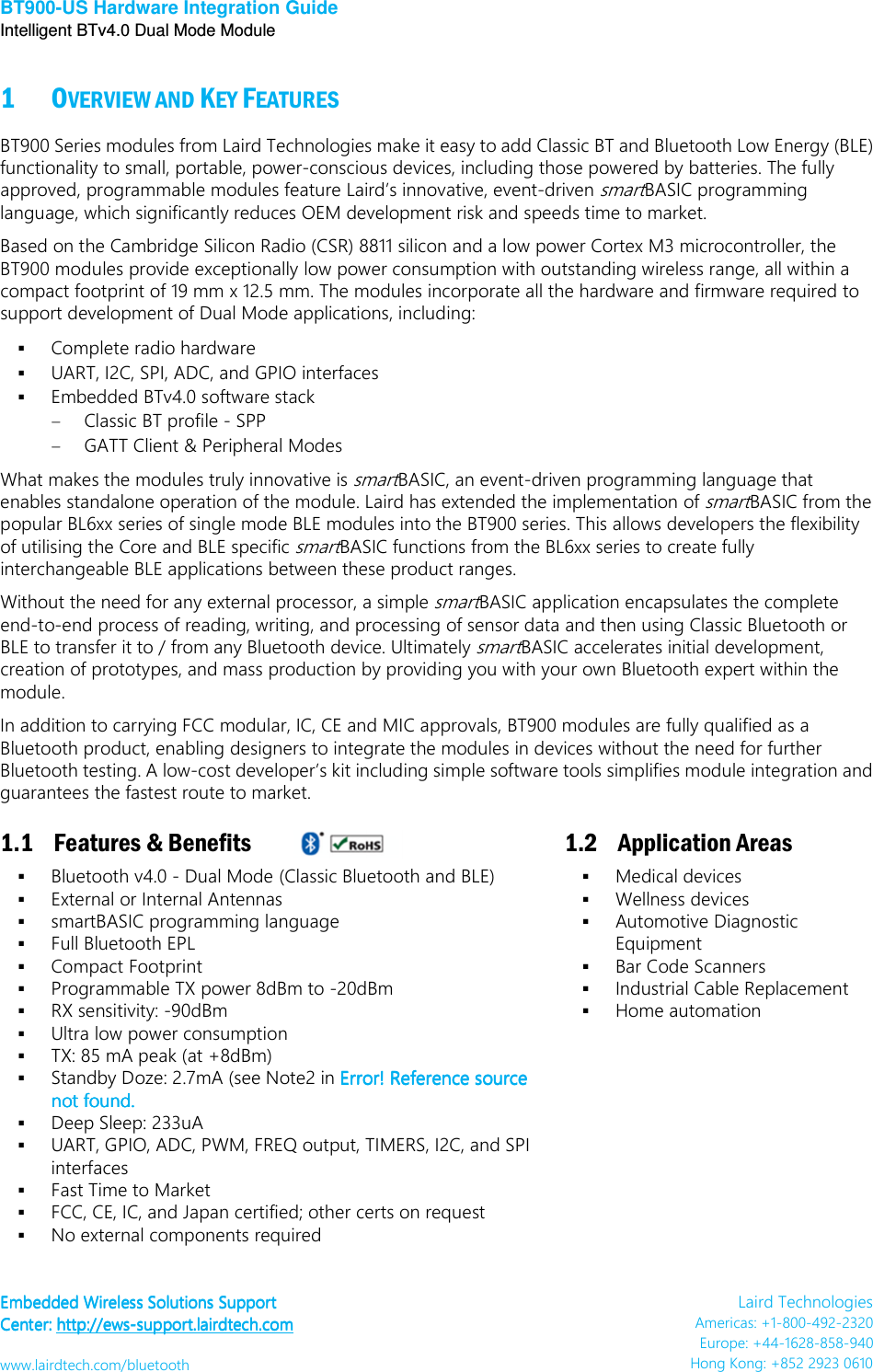 BT900-US Hardware Integration Guide
Intelligent BTv4.0 Dual Mode Module

1 OVERVIEW AND KEY FEATURES

BT900 Series modules from Laird Technologies make it easy to add Classic BT and Bluetooth Low Energy (BLE) functionality to small, portable, power-conscious devices, including those powered by batteries. The fully approved, programmable modules feature Laird's innovative, event-driven smartBASIC programming language, which significantly reduces OEM development risk and speeds time to market.

Based on the Cambridge Silicon Radio (CSR) 8811 silicon and a low power Cortex M3 microcontroller, the BT900 modules provide exceptionally low power consumption with outstanding wireless range, all within a compact footprint of 19 mm x 12.5 mm. The modules incorporate all the hardware and firmware required to support development of Dual Mode applications, including:

▪ Complete radio hardware
▪ UART, I2C, SPI, ADC, and GPIO interfaces
▪ Embedded BTv4.0 software stack
– Classic BT profile - SPP
– GATT Client & Peripheral Modes

What makes the modules truly innovative is smartBASIC, an event-driven programming language that enables standalone operation of the module. Laird has extended the implementation of smartBASIC from the popular BL6xx series of single mode BLE modules into the BT900 series. This allows developers the flexibility of utilising the Core and BLE specific smartBASIC functions from the BL6xx series to create fully interchangeable BLE applications between these product ranges.

Without the need for any external processor, a simple smartBASIC application encapsulates the complete end-to-end process of reading, writing, and processing of sensor data and then using Classic Bluetooth or BLE to transfer it to / from any Bluetooth device. Ultimately smartBASIC accelerates initial development, creation of prototypes, and mass production by providing you with your own Bluetooth expert within the module.

In addition to carrying FCC modular, IC, CE and MIC approvals, BT900 modules are fully qualified as a Bluetooth product, enabling designers to integrate the modules in devices without the need for further Bluetooth testing. A low-cost developer's kit including simple software tools simplifies module integration and guarantees the fastest route to market.

1.1 Features & Benefits RoHS

▪ Bluetooth v4.0 - Dual Mode (Classic Bluetooth and BLE)
▪ External or Internal Antennas
▪ smartBASIC programming language
▪ Full Bluetooth EPL
▪ Compact Footprint
▪ Programmable TX power 8dBm to -20dBm
▪ RX sensitivity: -90dBm
▪ Ultra low power consumption
▪ TX: 85 mA peak (at +8dBm)
▪ Standby Doze: 2.7mA (see Note2 in Error! Reference source not found.
▪ Deep Sleep: 233uA
▪ UART, GPIO, ADC, PWM, FREQ output, TIMERS, I2C, and SPI interfaces
▪ Fast Time to Market
▪ FCC, CE, IC, and Japan certified; other certs on request
▪ No external components required

1.2 Application Areas

▪ Medical devices
▪ Wellness devices
▪ Automotive Diagnostic Equipment
▪ Bar Code Scanners
▪ Industrial Cable Replacement
▪ Home automation

Embedded Wireless Solutions Support Center: http://ews-support.lairdtech.com
www.lairdtech.com/bluetooth

Laird Technologies
Americas: +1-800-492-2320
Europe: +44-1628-858-940
Hong Kong: +852 2923 0610